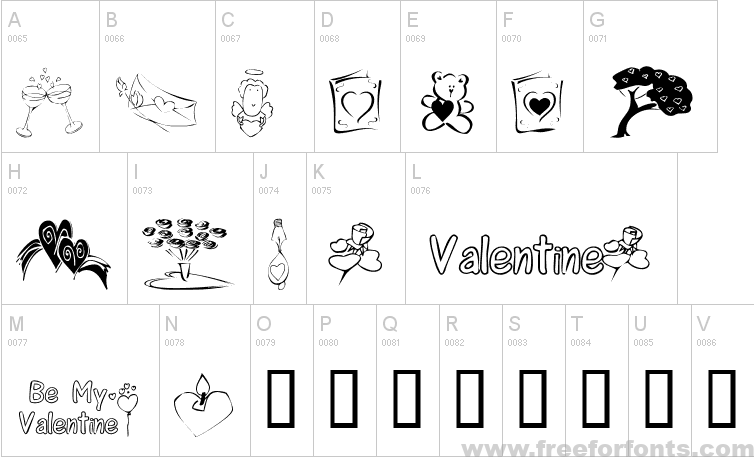 A
0065

B
0066

C
0067

D
0068

E
0069

F
0070

G
0071

H
0072

I
0073

J
0074

K
0075

L
0076

Valentine

M
0077

Be My
Valentine

N
0078

O
0079

P
0080

Q
0081

R
0082

S
0083

T
0084

U
0085

V
0086

www.freeforfonts.com